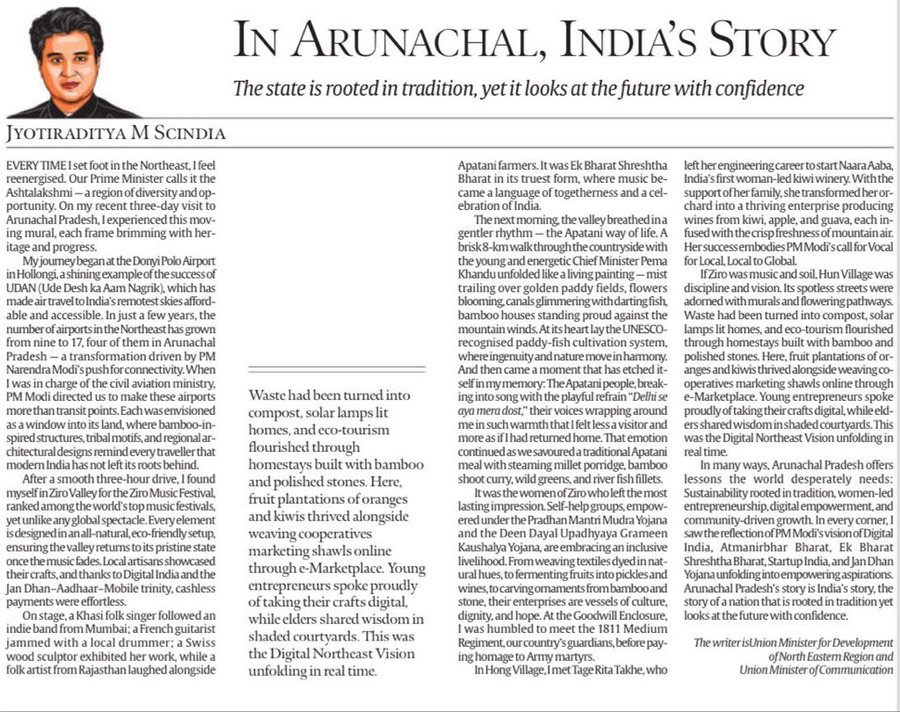 IN ARUNACHAL, INDIA'S STORY

The state is rooted in tradition, yet it looks at the future with confidence

JYOTIRADITYA M SCINDIA

EVERY TIME I set foot in the Northeast, I feel reenergised. Our Prime Minister calls it the Ashtalakshmi — a region of diversity and opportunity. On my recent three-day visit to Arunachal Pradesh, I experienced this moving mural, each frame brimming with heritage and progress.

My journey began at the Donyi Polo Airport in Hollongi, a shining example of the success of UDAN (Ude Desh ka Aam Nagrik), which has made air travel to India's remotest skies affordable and accessible. In just a few years, the number of airports in the Northeast has grown from nine to 17, four of them in Arunachal Pradesh — a transformation driven by PM Narendra Modi's push for connectivity. When I was in charge of the civil aviation ministry, PM Modi directed us to make these airports more than transit points. Each was envisioned as a window into its land, where bamboo-inspired structures, tribal motifs, and regional architectural designs remind every traveller that modern India has not left its roots behind.

After a smooth three-hour drive, I found myself in Ziro Valley for the Ziro Music Festival, ranked among the world's top music festivals, yet unlike any global spectacle. Every element is designed in an all-natural, eco-friendly setup, ensuring the valley returns to its pristine state once the music fades. Local artisans showcased their crafts, and thanks to Digital India and the Jan Dhan–Aadhaar–Mobile trinity, cashless payments were effortless.

On stage, a Khasi folk singer followed an indie band from Mumbai; a French guitarist jammed with a local drummer; a Swiss wood sculptor exhibited her work, while a folk artist from Rajasthan laughed alongside

Waste had been turned into compost, solar lamps lit homes, and eco-tourism flourished through homestays built with bamboo and polished stones. Here, fruit plantations of oranges and kiwis thrived alongside weaving cooperatives marketing shawls online through e-Marketplace. Young entrepreneurs spoke proudly of taking their crafts digital, while elders shared wisdom in shaded courtyards. This was the Digital Northeast Vision unfolding in real time.

Apatani farmers. It was Ek Bharat Shreshtha Bharat in its truest form, where music became a language of togetherness and a celebration of India.

The next morning, the valley breathed in a gentler rhythm — the Apatani way of life. A brisk 8-km walk through the countryside with the young and energetic Chief Minister Pema Khandu unfolded like a living painting — mist trailing over golden paddy fields, flowers blooming, canals glimmering with darting fish, bamboo houses standing proud against the mountain winds. At its heart lay the UNESCO-recognised paddy-fish cultivation system, where ingenuity and nature move in harmony. And then came a moment that has etched itself in my memory: The Apatani people, breaking into song with the playful refrain "Delhi se aya mera dost," their voices wrapping around me in such warmth that I felt less a visitor and more as if I had returned home. That emotion continued as we savoured a traditional Apatani meal with steaming millet porridge, bamboo shoot curry, wild greens, and river fish fillets.

It was the women of Ziro who left the most lasting impression. Self-help groups, empowered under the Pradhan Mantri Mudra Yojana and the Deen Dayal Upadhyaya Grameen Kaushalya Yojana, are embracing an inclusive livelihood. From weaving textiles dyed in natural hues, to fermenting fruits into pickles and wines, to carving ornaments from bamboo and stone, their enterprises are vessels of culture, dignity, and hope. At the Goodwill Enclosure, I was humbled to meet the 1811 Medium Regiment, our country's guardians, before paying homage to Army martyrs.

In Hong Village, I met Tage Rita Takhe, who left her engineering career to start Naara Aaba, India's first woman-led kiwi winery. With the support of her family, she transformed her orchard into a thriving enterprise producing wines from kiwi, apple, and guava, each infused with the crisp freshness of mountain air. Her success embodies PM Modi's call for Vocal for Local, Local to Global.

If Ziro was music and soil, Hun Village was discipline and vision. Its spotless streets were adorned with murals and flowering pathways. Waste had been turned into compost, solar lamps lit homes, and eco-tourism flourished through homestays built with bamboo and polished stones. Here, fruit plantations of oranges and kiwis thrived alongside weaving cooperatives marketing shawls online through e-Marketplace. Young entrepreneurs spoke proudly of taking their crafts digital, while elders shared wisdom in shaded courtyards. This was the Digital Northeast Vision unfolding in real time.

In many ways, Arunachal Pradesh offers lessons the world desperately needs: Sustainability rooted in tradition, women-led entrepreneurship, digital empowerment, and community-driven growth. In every corner, I saw the reflection of PM Modi's vision of Digital India, Atmanirbhar Bharat, Ek Bharat Shreshtha Bharat, Startup India, and Jan Dhan Yojana unfolding into empowering aspirations. Arunachal Pradesh's story is India's story, the story of a nation that is rooted in tradition yet looks at the future with confidence.

The writer is Union Minister for Development of North Eastern Region and Union Minister of Communication